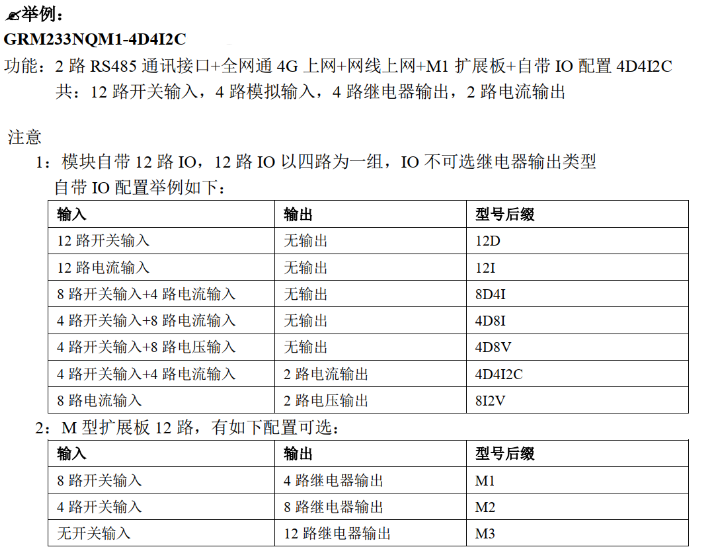 举例：
GRM233NQM1-4D4I2C
功能：2 路 RS485 通讯接口+全网通 4G 上网+网线上网+M1 扩展板+自带 IO 配置 4D4I2C
共：12 路开关输入，4 路模拟输入，4 路继电器输出，2 路电流输出

注意
1：模块自带 12 路 IO，12 路 IO 以四路为一组，IO 不可选继电器输出类型
自带 IO 配置举例如下：

| 输入 | 输出 | 型号后缀 |
|---|---|---|
| 12 路开关输入 | 无输出 | 12D |
| 12 路电流输入 | 无输出 | 12I |
| 8 路开关输入+4 路电流输入 | 无输出 | 8D4I |
| 4 路开关输入+8 路电流输入 | 无输出 | 4D8I |
| 4 路开关输入+8 路电压输入 | 无输出 | 4D8V |
| 4 路开关输入+4 路电流输入 | 2 路电流输出 | 4D4I2C |
| 8 路电流输入 | 2 路电压输出 | 8I2V |

2：M 型扩展板 12 路，有如下配置可选：

| 输入 | 输出 | 型号后缀 |
|---|---|---|
| 8 路开关输入 | 4 路继电器输出 | M1 |
| 4 路开关输入 | 8 路继电器输出 | M2 |
| 无开关输入 | 12 路继电器输出 | M3 |